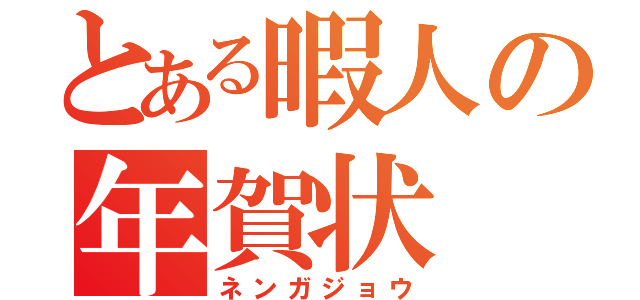 とある暇人の
年賀状
ネンガジョウ